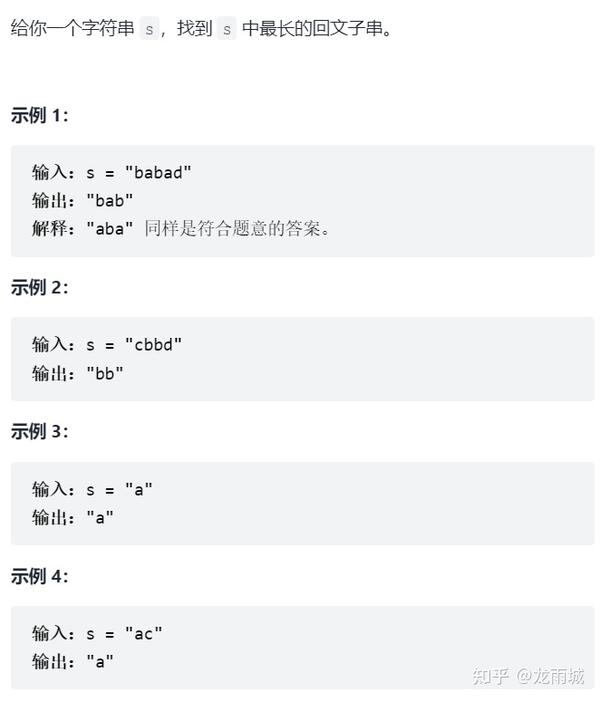 给你一个字符串 s，找到 s 中最长的回文子串。

示例 1：

输入：s = "babad"
输出："bab"
解释："aba" 同样是符合题意的答案。

示例 2：

输入：s = "cbbd"
输出："bb"

示例 3：

输入：s = "a"
输出："a"

示例 4：

输入：s = "ac"
输出："a"

知乎 @龙雨城